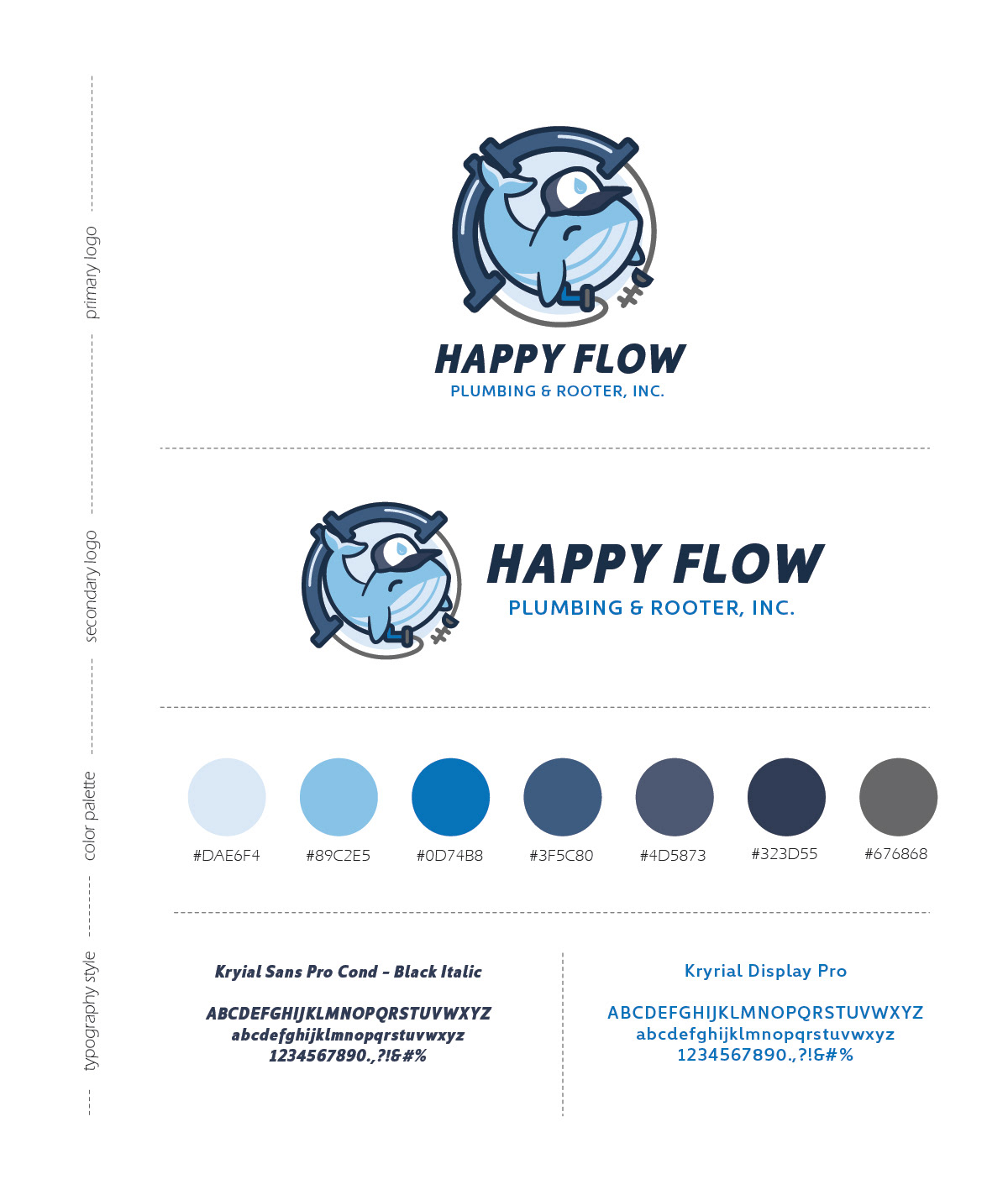 primary logo

HAPPY FLOW
PLUMBING & ROOTER, INC.

secondary logo

HAPPY FLOW
PLUMBING & ROOTER, INC.

color palette

#DAE6F4 #89C2E5 #0D74B8 #3F5C80 #4D5873 #323D55 #676868

typography style

Kryial Sans Pro Cond - Black Italic

ABCDEFGHIJKLMNOPQRSTUVWXYZ
abcdefghijklmnopqrstuvwxyz
1234567890.,?!&#%

Kryrial Display Pro

ABCDEFGHIJKLMNOPQRSTUVWXYZ
abcdefghijklmnopqrstuvwxyz
1234567890.,?!&#%